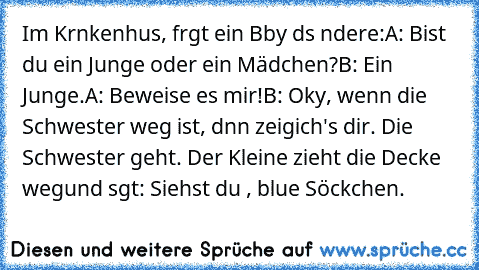 Im Krnkenhus, frgt ein Bby ds ndere:A: Bist du ein Junge oder ein Mädchen?B: Ein Junge.A: Beweise es mir!B: Oky, wenn die Schwester weg ist, dnn zeigich's dir. Die Schwester geht. Der Kleine zieht die Decke wegund sgt: Siehst du , blue Söckchen.

Diesen und weitere Sprüche auf www.sprüche.cc